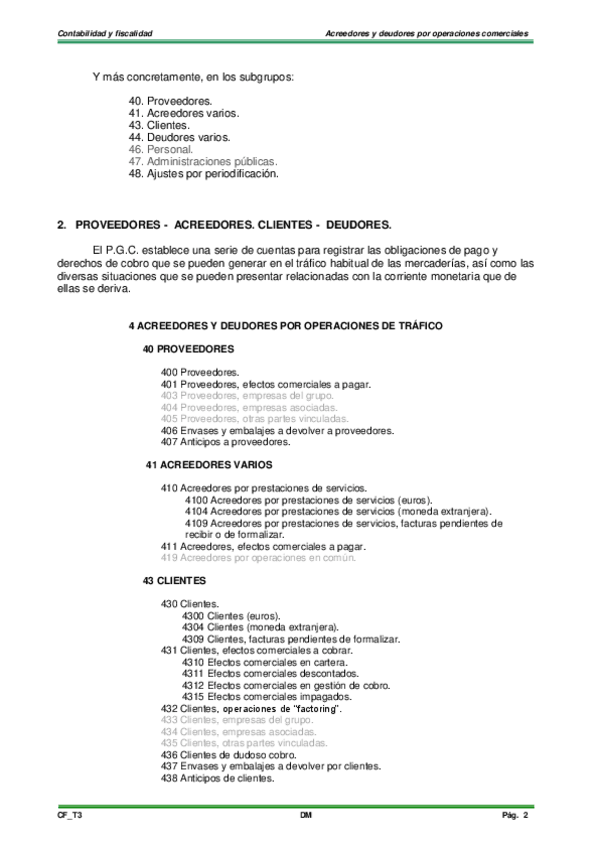 Contabilidad y fiscalidad

Acreedores y deudores por operaciones comerciales

Y más concretamente, en los subgrupos:

40. Proveedores.
41. Acreedores varios.
43. Clientes.
44. Deudores varios.
46. Personal.
47. Administraciones públicas.
48. Ajustes por periodificación.

2. PROVEEDORES - ACREEDORES. CLIENTES - DEUDORES.

El P.G.C. establece una serie de cuentas para registrar las obligaciones de pago y derechos de cobro que se pueden generar en el tráfico habitual de las mercaderías, así como las diversas situaciones que se pueden presentar relacionadas con la corriente monetaria que de ellas se deriva.

4 ACREEDORES Y DEUDORES POR OPERACIONES DE TRÁFICO

40 PROVEEDORES

400 Proveedores.
401 Proveedores, efectos comerciales a pagar.
403 Proveedores, empresas del grupo.
404 Proveedores, empresas asociadas.
405 Proveedores, otras partes vinculadas.
406 Envases y embalajes a devolver a proveedores.
407 Anticipos a proveedores.

41 ACREEDORES VARIOS

410 Acreedores por prestaciones de servicios.
4100 Acreedores por prestaciones de servicios (euros).
4104 Acreedores por prestaciones de servicios (moneda extranjera).
4109 Acreedores por prestaciones de servicios, facturas pendientes de recibir o de formalizar.
411 Acreedores, efectos comerciales a pagar.
419 Acreedores por operaciones en común.

43 CLIENTES

430 Clientes.
4300 Clientes (euros).
4304 Clientes (moneda extranjera).
4309 Clientes, facturas pendientes de formalizar.
431 Clientes, efectos comerciales a cobrar.
4310 Efectos comerciales en cartera.
4311 Efectos comerciales descontados.
4312 Efectos comerciales en gestión de cobro.
4315 Efectos comerciales impagados.
432 Clientes, operaciones de "factoring".
433 Clientes, empresas del grupo.
434 Clientes, empresas asociadas.
435 Clientes, otras partes vinculadas.
436 Clientes de dudoso cobro.
437 Envases y embalajes a devolver por clientes.
438 Anticipos de clientes.

CF_T3

DM

Pág. 2